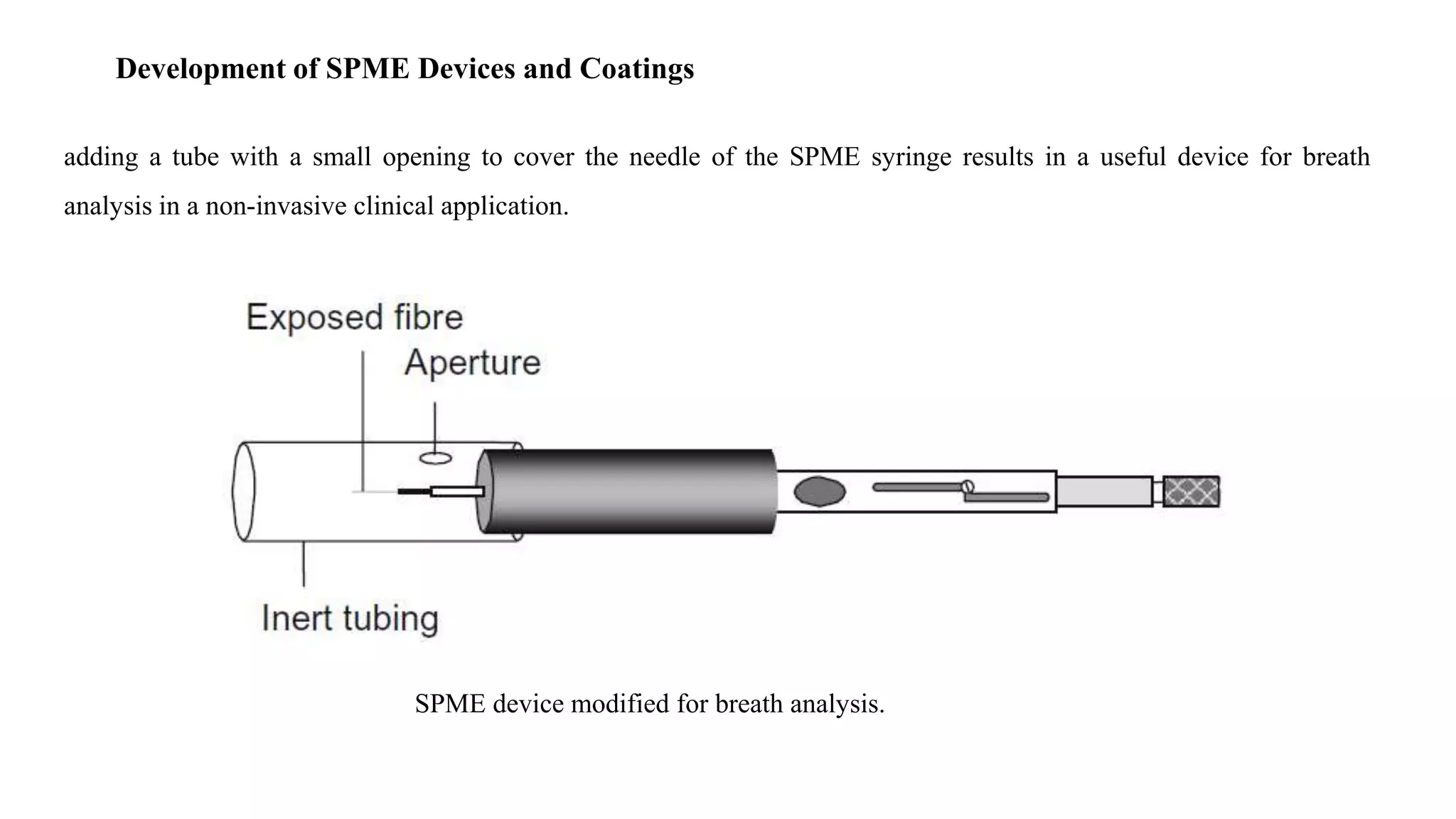 Development of SPME Devices and Coatings

adding a tube with a small opening to cover the needle of the SPME syringe results in a useful device for breath analysis in a non-invasive clinical application.

Exposed fibre

Aperture

Inert tubing

SPME device modified for breath analysis.